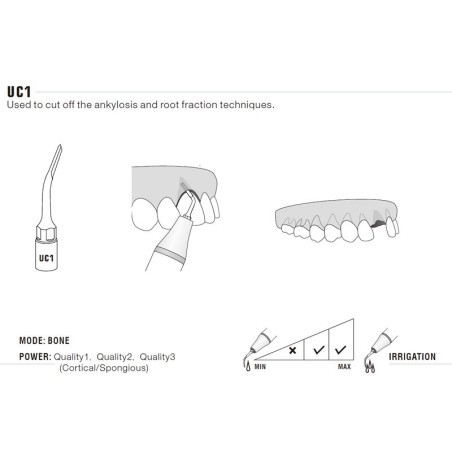 UC1
Used to cut off the ankylosis and root fraction techniques.

UC1

MODE: BONE
POWER: Quality1, Quality2, Quality3
(Cortical/Spongious)

×
✓
✓
MIN
MAX
IRRIGATION